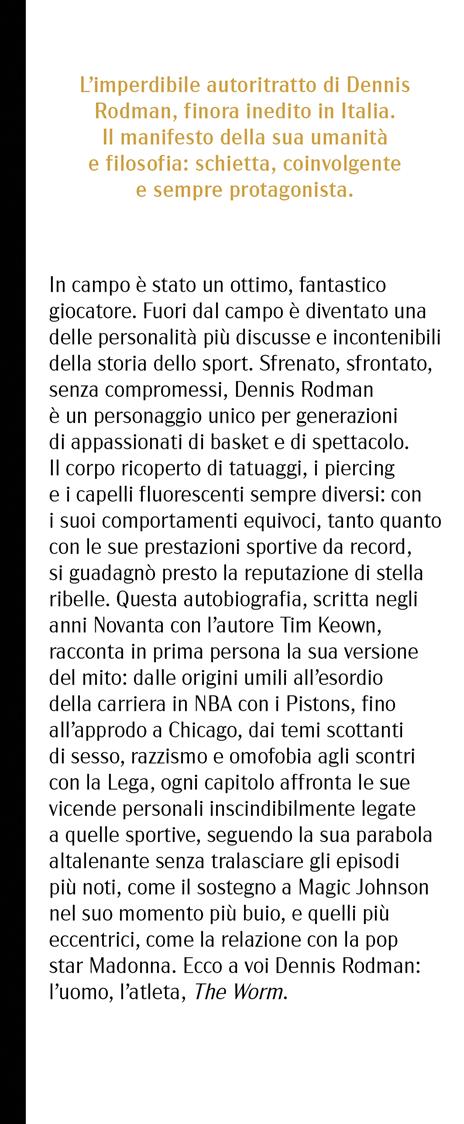 L'imperdibile autoritratto di Dennis Rodman, finora inedito in Italia. Il manifesto della sua umanità e filosofia: schietta, coinvolgente e sempre protagonista.

In campo è stato un ottimo, fantastico giocatore. Fuori dal campo è diventato una delle personalità più discusse e incontenibili della storia dello sport. Sfrenato, sfrontato, senza compromessi, Dennis Rodman è un personaggio unico per generazioni di appassionati di basket e di spettacolo. Il corpo ricoperto di tatuaggi, i piercing e i capelli fluorescenti sempre diversi: con i suoi comportamenti equivoci, tanto quanto con le sue prestazioni sportive da record, si guadagnò presto la reputazione di stella ribelle. Questa autobiografia, scritta negli anni Novanta con l'autore Tim Keown, racconta in prima persona la sua versione del mito: dalle origini umili all'esordio della carriera in NBA con i Pistons, fino all'approdo a Chicago, dai temi scottanti di sesso, razzismo e omofobia agli scontri con la Lega, ogni capitolo affronta le sue vicende personali inscindibilmente legate a quelle sportive, seguendo la sua parabola altalenante senza tralasciare gli episodi più noti, come il sostegno a Magic Johnson nel suo momento più buio, e quelli più eccentrici, come la relazione con la pop star Madonna. Ecco a voi Dennis Rodman: l'uomo, l'atleta, The Worm.